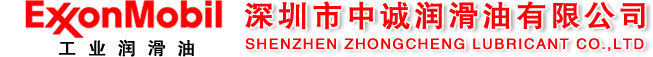 ExxonMobil
工业润滑油

深圳市中诚润滑油有限公司
SHENZHEN ZHONGCHENG LUBRICANT CO.,LTD